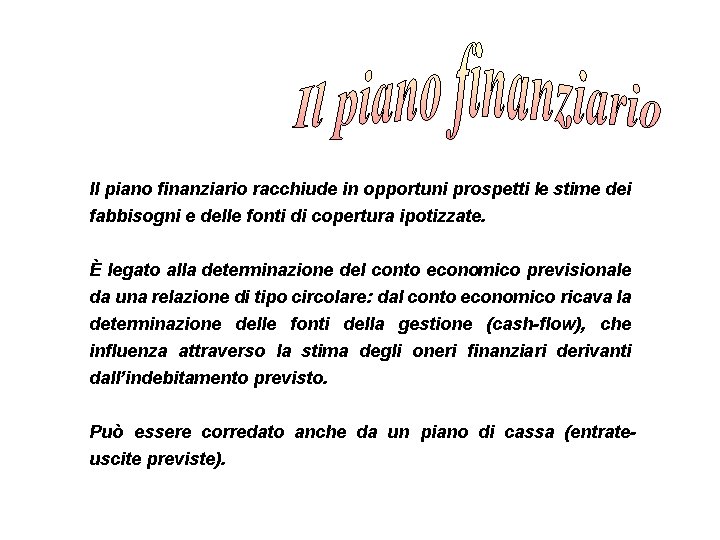 Il piano finanziario

Il piano finanziario racchiude in opportuni prospetti le stime dei fabbisogni e delle fonti di copertura ipotizzate.

È legato alla determinazione del conto economico previsionale da una relazione di tipo circolare: dal conto economico ricava la determinazione delle fonti della gestione (cash-flow), che influenza attraverso la stima degli oneri finanziari derivanti dall'indebitamento previsto.

Può essere corredato anche da un piano di cassa (entrate-uscite previste).